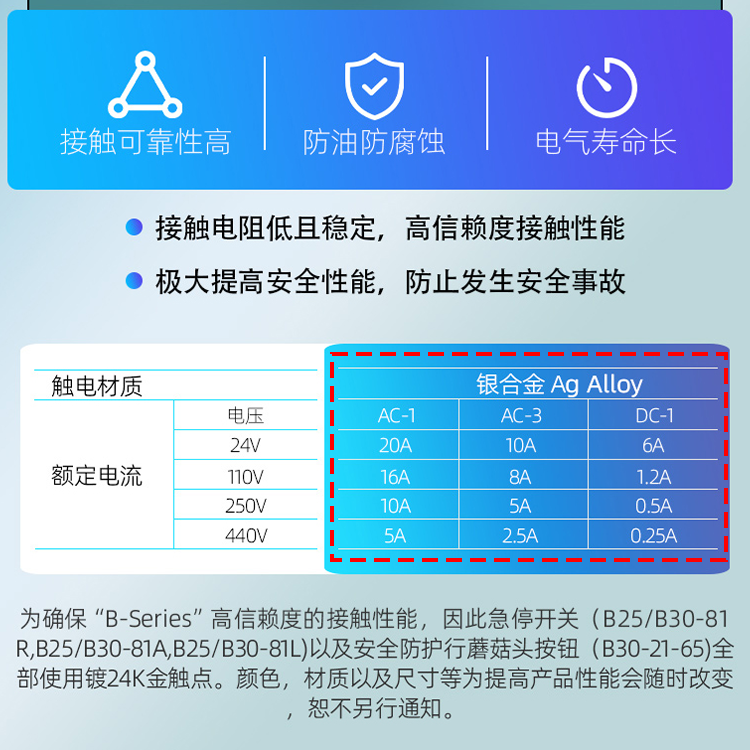 接触可靠性高

防油防腐蚀

电气寿命长

• 接触电阻低且稳定，高信赖度接触性能

• 极大提高安全性能，防止发生安全事故

| 触电材质 | | 银合金 Ag Alloy | | |
|---|---|---|---|---|
| 额定电流 | 电压 | AC-1 | AC-3 | DC-1 |
| | 24V | 20A | 10A | 6A |
| | 110V | 16A | 8A | 1.2A |
| | 250V | 10A | 5A | 0.5A |
| | 440V | 5A | 2.5A | 0.25A |

为确保“B-Series”高信赖度的接触性能，因此急停开关（B25/B30-81R,B25/B30-81A,B25/B30-81L)以及安全防护行蘑菇头按钮（B30-21-65)全部使用镀24K金触点。颜色，材质以及尺寸等为提高产品性能会随时改变，恕不另行通知。